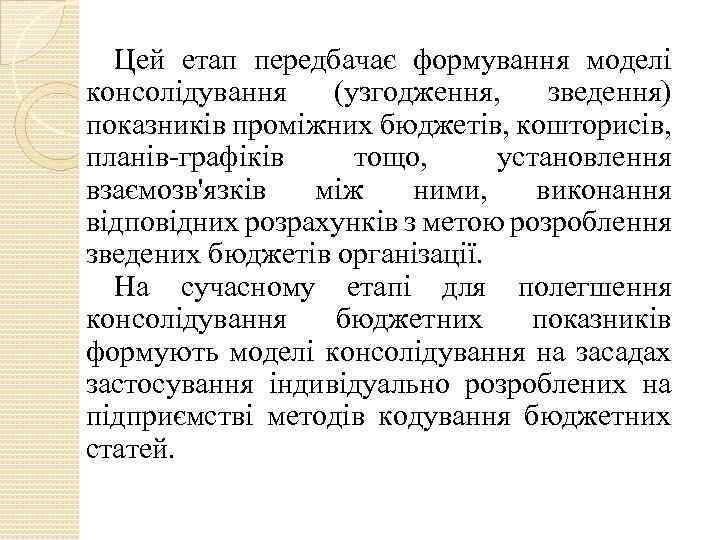 Цей етап передбачає формування моделі консолідування (узгодження, зведення) показників проміжних бюджетів, кошторисів, планів-графіків тощо, установлення взаємозв'язків між ними, виконання відповідних розрахунків з метою розроблення зведених бюджетів організації.

На сучасному етапі для полегшення консолідування бюджетних показників формують моделі консолідування на засадах застосування індивідуально розроблених на підприємстві методів кодування бюджетних статей.